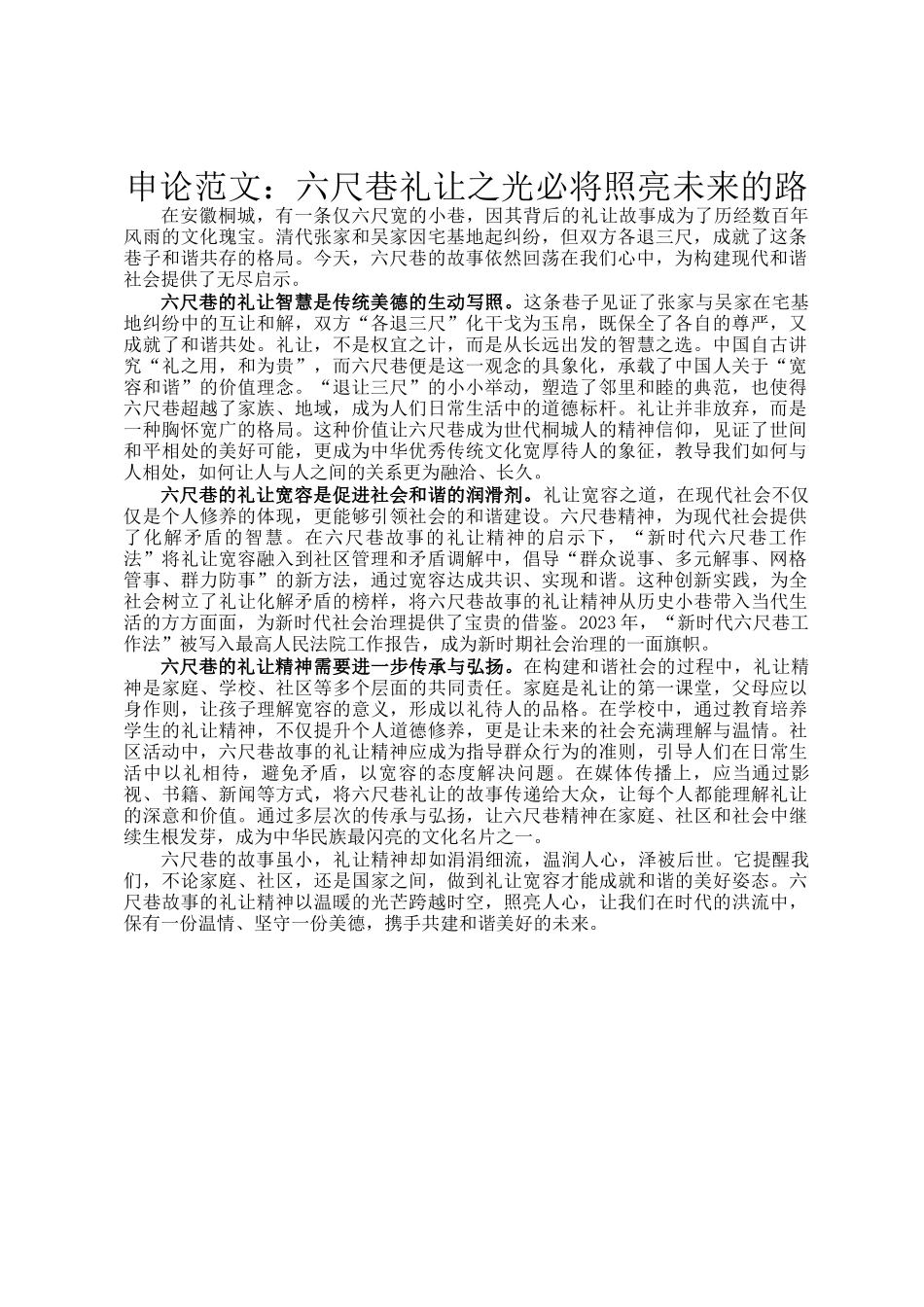 申论范文：六尺巷礼让之光必将照亮未来的路

在安徽桐城，有一条仅六尺宽的小巷，因其背后的礼让故事成为了历经数百年风雨的文化瑰宝。清代张家和吴家因宅基地起纠纷，但双方各退三尺，成就了这条巷子和谐共存的格局。今天，六尺巷的故事依然回荡在我们心中，为构建现代和谐社会提供了无尽启示。

六尺巷的礼让智慧是传统美德的生动写照。这条巷子见证了张家与吴家在宅基地纠纷中的互让和解，双方“各退三尺”化干戈为玉帛，既保全了各自的尊严，又成就了和谐共处。礼让，不是权宜之计，而是从长远出发的智慧之选。中国自古讲究“礼之用，和为贵”，而六尺巷便是这一观念的具象化，承载了中国人关于“宽容和谐”的价值理念。“退让三尺”的小小举动，塑造了邻里和睦的典范，也使得六尺巷超越了家族、地域，成为人们日常生活中的道德标杆。礼让并非放弃，而是一种胸怀宽广的格局。这种价值让六尺巷成为世代桐城人的精神信仰，见证了世间和平相处的美好可能，更成为中华优秀传统文化宽厚待人的象征，教导我们如何与人相处，如何让人与人之间的关系更为融洽、长久。

六尺巷的礼让宽容是促进社会和谐的润滑剂。礼让宽容之道，在现代社会不仅仅是个人修养的体现，更能够引领社会的和谐建设。六尺巷精神，为现代社会提供了化解矛盾的智慧。在六尺巷故事的礼让精神的启示下，“新时代六尺巷工作法”将礼让宽容融入到社区管理和矛盾调解中，倡导“群众说事、多元解事、网格管事、群力防事”的新方法，通过宽容达成共识、实现和谐。这种创新实践，为全社会树立了礼让化解矛盾的榜样，将六尺巷故事的礼让精神从历史小巷带入当代生活的方方面面，为新时代社会治理提供了宝贵的借鉴。2023年，“新时代六尺巷工作法”被写入最高人民法院工作报告，成为新时期社会治理的一面旗帜。

六尺巷的礼让精神需要进一步传承与弘扬。在构建和谐社会的过程中，礼让精神是家庭、学校、社区等多个层面的共同责任。家庭是礼让的第一课堂，父母应以身作则，让孩子理解宽容的意义，形成以礼待人的品格。在学校中，通过教育培养学生的礼让精神，不仅提升个人道德修养，更是让未来的社会充满理解与温情。社区活动中，六尺巷故事的礼让精神应成为指导群众行为的准则，引导人们在日常生活中以礼相待，避免矛盾，以宽容的态度解决问题。在媒体传播上，应当通过影视、书籍、新闻等方式，将六尺巷礼让的故事传递给大众，让每个人都能理解礼让的深意和价值。通过多层次的传承与弘扬，让六尺巷精神在家庭、社区和社会中继续生根发芽，成为中华民族最闪亮的文化名片之一。

六尺巷的故事虽小，礼让精神却如涓涓细流，温润人心，泽被后世。它提醒我们，不论家庭、社区，还是国家之间，做到礼让宽容才能成就和谐的美好姿态。六尺巷故事的礼让精神以温暖的光芒跨越时空，照亮人心，让我们在时代的洪流中，保有一份温情、坚守一份美德，携手共建和谐美好的未来。